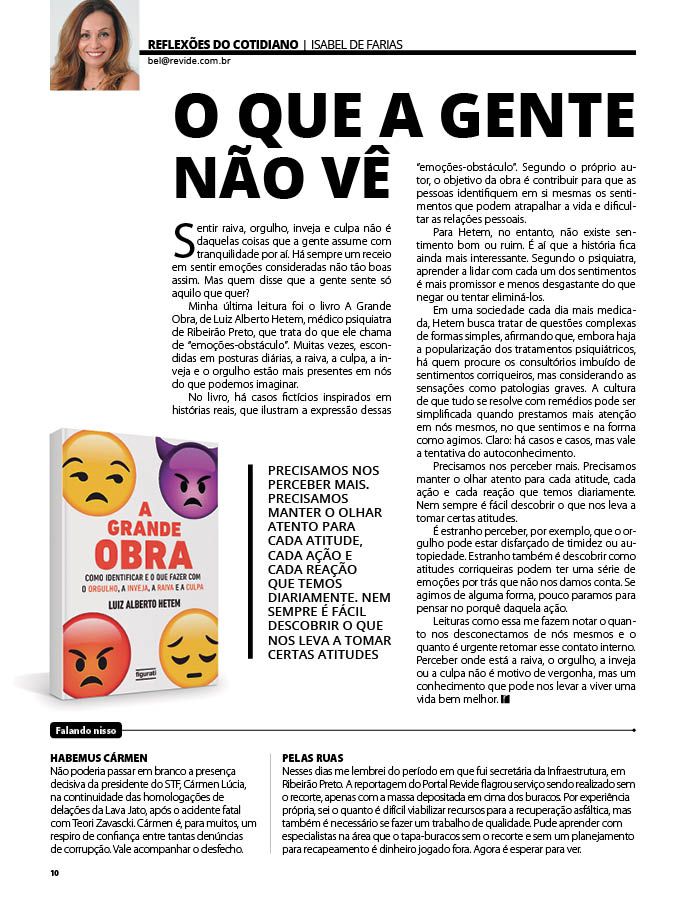 REFLEXÕES DO COTIDIANO | ISABEL DE FARIAS
bel@revide.com.br

O QUE A GENTE NÃO VÊ

Sentir raiva, orgulho, inveja e culpa não é daquelas coisas que a gente assume com tranquilidade por aí. Há sempre um receio em sentir emoções consideradas não tão boas assim. Mas quem disse que a gente sente só aquilo que quer?

Minha última leitura foi o livro A Grande Obra, de Luiz Alberto Hetem, médico psiquiatra de Ribeirão Preto, que trata do que ele chama de "emoções-obstáculo". Muitas vezes, escondidas em posturas diárias, a raiva, a culpa, a inveja e o orgulho estão mais presentes em nós do que podemos imaginar.

No livro, há casos fictícios inspirados em histórias reais, que ilustram a expressão dessas "emoções-obstáculo". Segundo o próprio autor, o objetivo da obra é contribuir para que as pessoas identifiquem em si mesmas os sentimentos que podem atrapalhar a vida e dificultar as relações pessoais.

Para Hetem, no entanto, não existe sentimento bom ou ruim. É aí que a história fica ainda mais interessante. Segundo o psiquiatra, aprender a lidar com cada um dos sentimentos é mais promissor e menos desgastante do que negar ou tentar eliminá-los.

Em uma sociedade cada dia mais medicada, Hetem busca tratar de questões complexas de formas simples, afirmando que, embora haja a popularização dos tratamentos psiquiátricos, há quem procure os consultórios imbuído de sentimentos corriqueiros, mas considerando as sensações como patologias graves. A cultura de que tudo se resolve com remédios pode ser simplificada quando prestamos mais atenção em nós mesmos, no que sentimos e na forma como agimos. Claro: há casos e casos, mas vale a tentativa do autoconhecimento.

Precisamos nos perceber mais. Precisamos manter o olhar atento para cada atitude, cada ação e cada reação que temos diariamente. Nem sempre é fácil descobrir o que nos leva a tomar certas atitudes.

É estranho perceber, por exemplo, que o orgulho pode estar disfarçado de timidez ou autopiedade. Estranho também é descobrir como atitudes corriqueiras podem ter uma série de emoções por trás que não nos damos conta. Se agimos de alguma forma, pouco paramos para pensar no porquê daquela ação.

Leituras como essa me fazem notar o quanto nos desconectamos de nós mesmos e o quanto é urgente retomar esse contato interno. Perceber onde está a raiva, o orgulho, a inveja ou a culpa não é motivo de vergonha, mas um conhecimento que pode nos levar a viver uma vida bem melhor.

A GRANDE OBRA
COMO IDENTIFICAR E O QUE FAZER COM O ORGULHO, A INVEJA, A RAIVA E A CULPA
LUIZ ALBERTO HETEM
figurati

PRECISAMOS NOS PERCEBER MAIS. PRECISAMOS MANTER O OLHAR ATENTO PARA CADA ATITUDE, CADA AÇÃO E CADA REAÇÃO QUE TEMOS DIARIAMENTE. NEM SEMPRE É FÁCIL DESCOBRIR O QUE NOS LEVA A TOMAR CERTAS ATITUDES

Falando nisso

HABEMUS CÁRMEN
Não poderia passar em branco a presença decisiva da presidente do STF, Cármen Lúcia, na continuidade das homologações de delações da Lava Jato, após o acidente fatal com Teori Zavascki. Cármen é, para muitos, um respiro de confiança entre tantas denúncias de corrupção. Vale acompanhar o desfecho.

PELAS RUAS
Nesses dias me lembrei do período em que fui secretária da Infraestrutura, em Ribeirão Preto. A reportagem do Portal Revide flagrou serviço sendo realizado sem o recorte, apenas com a massa depositada em cima dos buracos. Por experiência própria, sei o quanto é difícil viabilizar recursos para a recuperação asfáltica, mas também é necessário se fazer um trabalho de qualidade. Pude aprender com especialistas na área que o tapa-buracos sem o recorte e sem um planejamento para recapeamento é dinheiro jogado fora. Agora é esperar para ver.

10